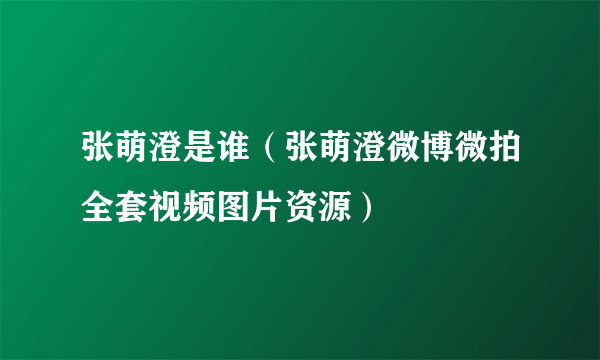 张萌澄是谁（张萌澄微博微拍全套视频图片资源）